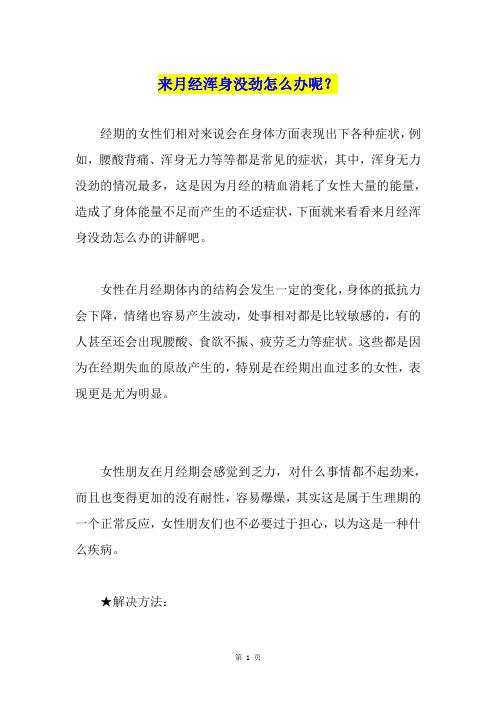 来月经浑身没劲怎么办呢？

经期的女性们相对来说会在身体方面表现出下各种症状，例如，腰酸背痛、浑身无力等等都是常见的症状，其中，浑身无力没劲的情况最多，这是因为月经的精血消耗了女性大量的能量，造成了身体能量不足而产生的不适症状，下面就来看看来月经浑身没劲怎么办的讲解吧。

女性在月经期体内的结构会发生一定的变化，身体的抵抗力会下降，情绪也容易产生波动，处事相对都是比较敏感的，有的人甚至还会出现腰酸、食欲不振、疲劳乏力等症状。这些都是因为在经期失血的原故产生的，特别是在经期出血过多的女性，表现更是尤为明显。

女性朋友在月经期会感觉到乏力，对什么事情都不起劲来，而且也变得更加的没有耐性，容易爆燥，其实这是属于生理期的一个正常反应，女性朋友们也不必要过于担心，以为这是一种什么疾病。

★解决方法：

第 1 页